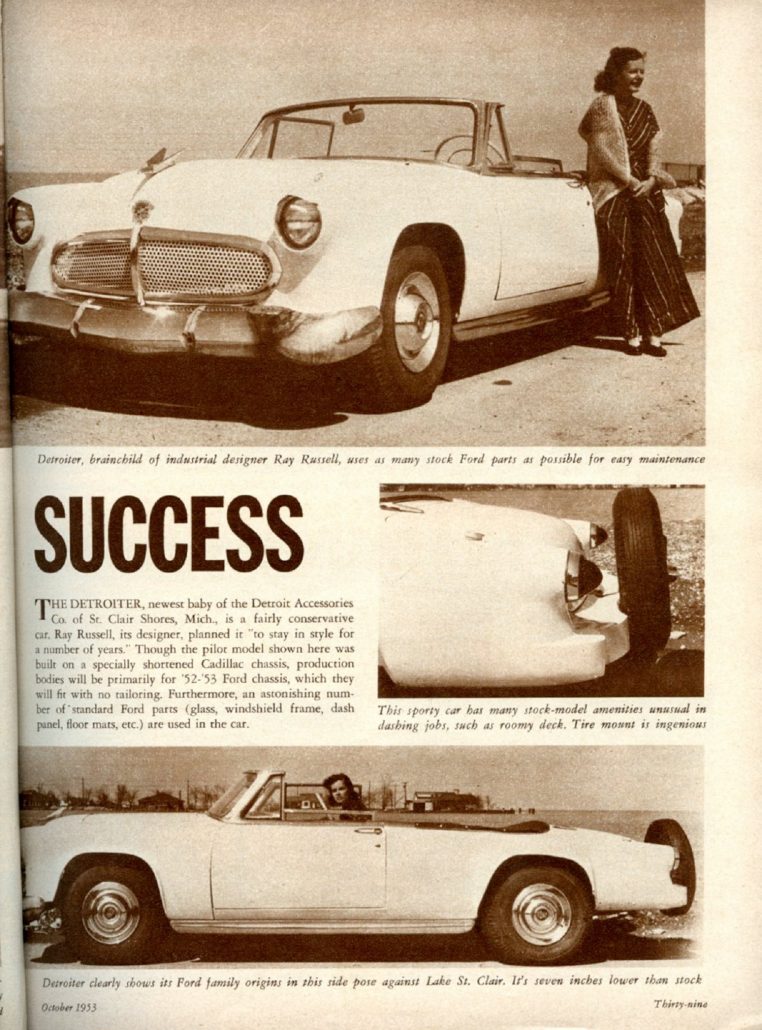 Detroiter, brainchild of industrial designer Ray Russell, uses as many stock Ford parts as possible for easy maintenance

SUCCESS

THE DETROITER, newest baby of the Detroit Accessories Co. of St. Clair Shores, Mich., is a fairly conservative car. Ray Russell, its designer, planned it "to stay in style for a number of years." Though the pilot model shown here was built on a specially shortened Cadillac chassis, production bodies will be primarily for '52-'53 Ford chassis, which they will fit with no tailoring. Furthermore, an astonishing number of standard Ford parts (glass, windshield frame, dash panel, floor mats, etc.) are used in the car.

This sporty car has many stock-model amenities unusual in dashing jobs, such as roomy deck. Tire mount is ingenious

Detroiter clearly shows its Ford family origins in this side pose against Lake St. Clair. It's seven inches lower than stock

October 1953

Thirty-nine